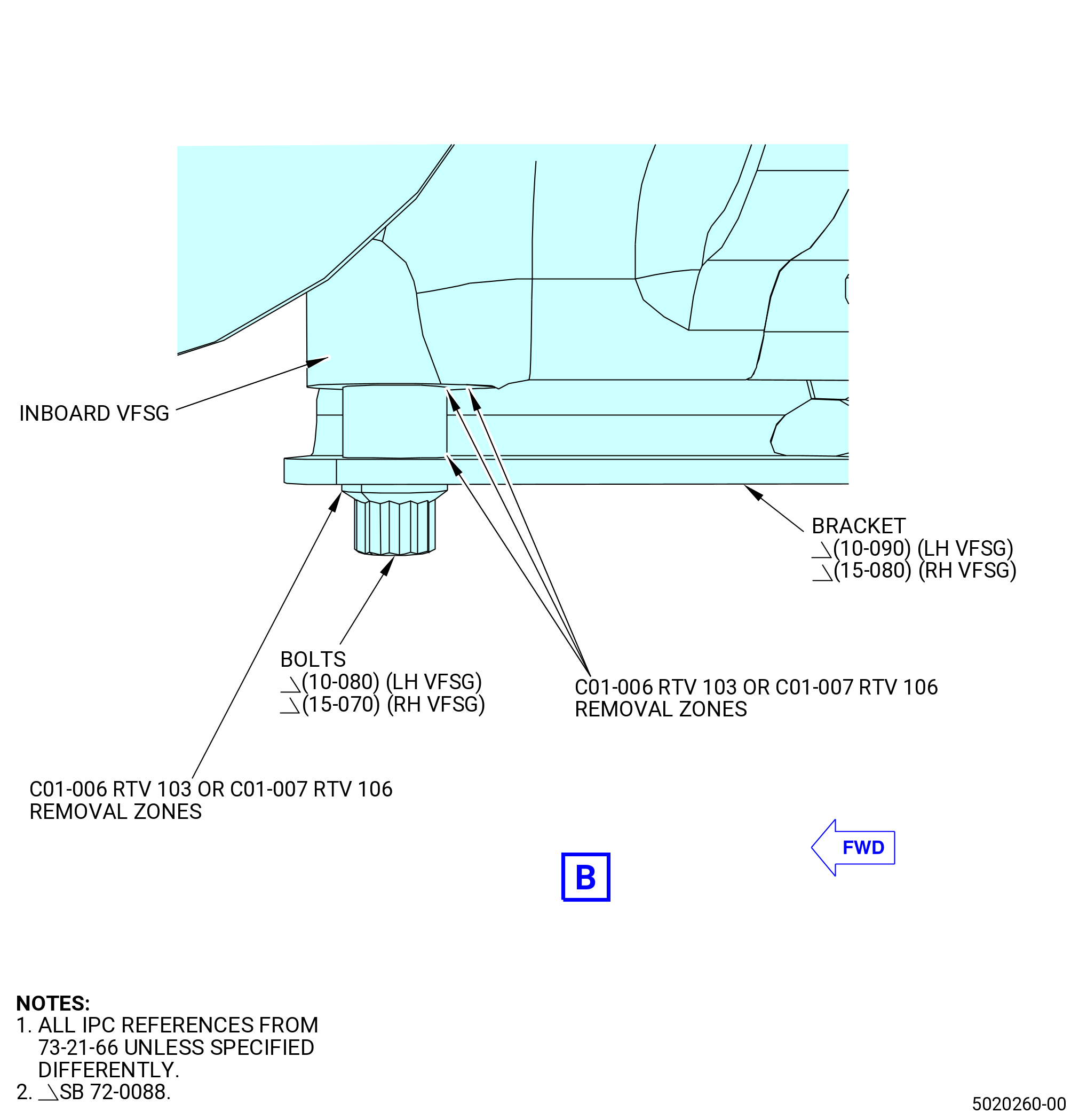 INBOARD VFSG

BRACKET
(10-090) (LH VFSG)
(15-080) (RH VFSG)

BOLTS
(10-080) (LH VFSG)
(15-070) (RH VFSG)

C01-006 RTV 103 OR C01-007 RTV 106
REMOVAL ZONES

C01-006 RTV 103 OR C01-007 RTV 106
REMOVAL ZONES

FWD

B

NOTES:
1. ALL IPC REFERENCES FROM 73-21-66 UNLESS SPECIFIED DIFFERENTLY.
2. SB 72-0088.

5020260-00